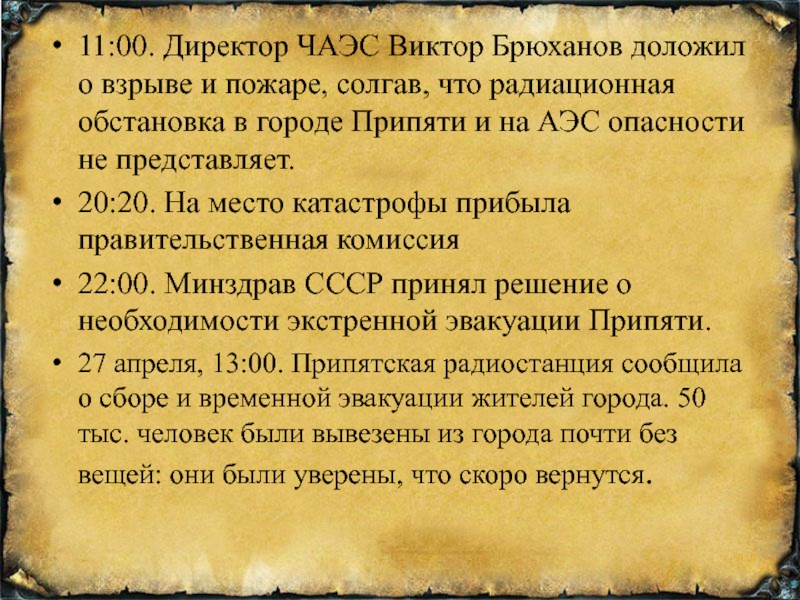 • 11:00. Директор ЧАЭС Виктор Брюханов доложил о взрыве и пожаре, солгав, что радиационная обстановка в городе Припяти и на АЭС опасности не представляет.

• 20:20. На место катастрофы прибыла правительственная комиссия

• 22:00. Минздрав СССР принял решение о необходимости экстренной эвакуации Припяти.

• 27 апреля, 13:00. Припятская радиостанция сообщила о сборе и временной эвакуации жителей города. 50 тыс. человек были вывезены из города почти без вещей: они были уверены, что скоро вернутся.